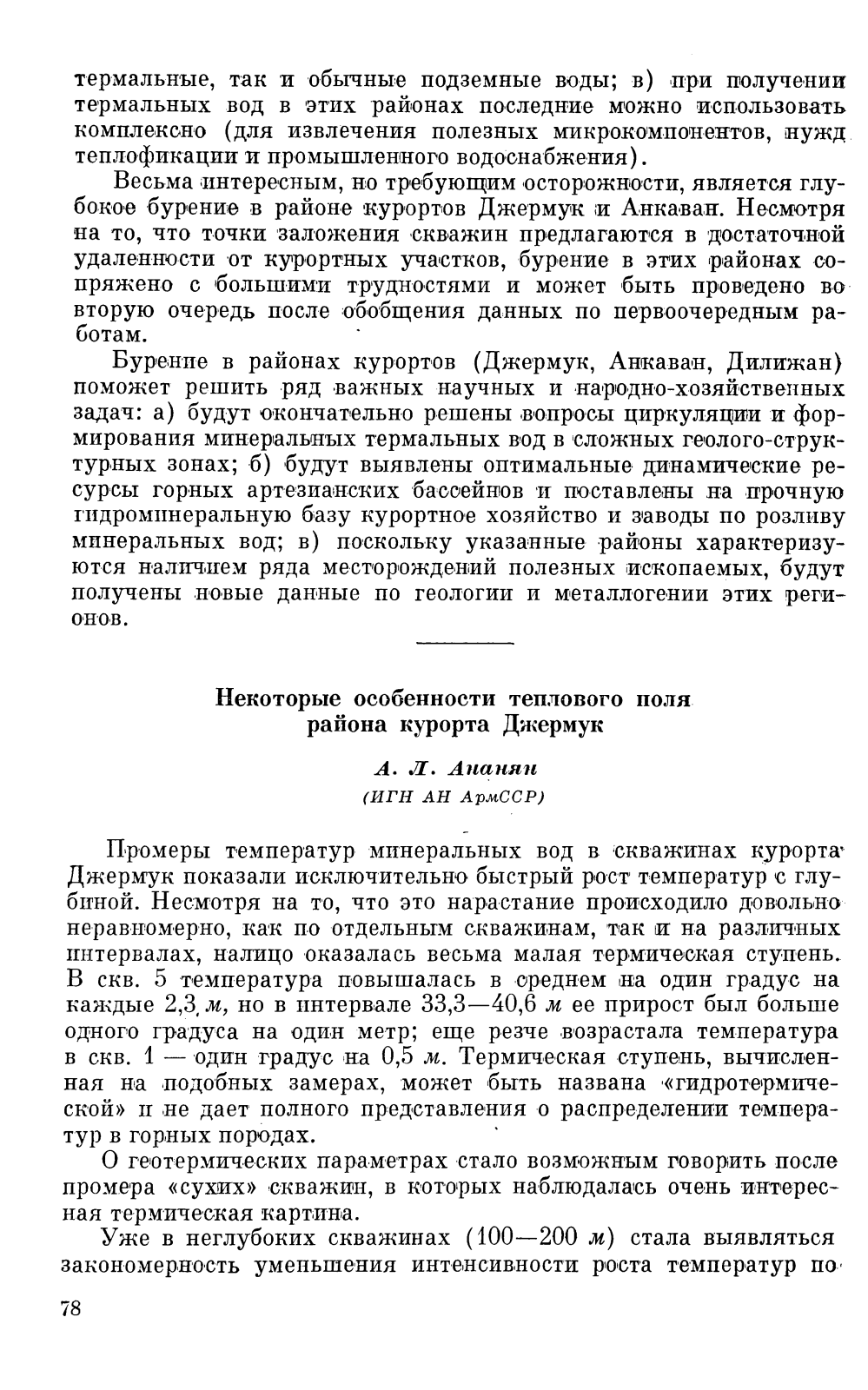 термальные, так и обычные подземные воды; в) при получении термальных вод в этих районах последние можно использовать комплексно (для извлечения полезных микрокомпонентов, нужд теплофикации и промышленного водоснабжения).

Весьма интересным, но требующим осторожности, является глубокое бурение в районе курортов Джермук и Анкаван. Несмотря на то, что точки заложения скважин предлагаются в достаточной удаленности от курортных участков, бурение в этих районах сопряжено с большими трудностями и может быть проведено во вторую очередь после обобщения данных по первоочередным работам.

Бурение в районах курортов (Джермук, Анкаван, Дилижан) поможет решить ряд важных научных и народно-хозяйственных задач: а) будут окончательно решены вопросы циркуляции и формирования минеральных термальных вод в сложных геолого-структурных зонах; б) будут выявлены оптимальные динамические ресурсы горных артезианских бассейнов и поставлены на прочную гидроминеральную базу курортное хозяйство и заводы по розливу минеральных вод; в) поскольку указанные районы характеризуются наличием ряда месторождений полезных ископаемых, будут получены новые данные по геологии и металлогении этих регионов.

Некоторые особенности теплового поля района курорта Джермук

А. Л. Ананян
(ИГН АН АрмССР)

Промеры температур минеральных вод в скважинах курорта Джермук показали исключительно быстрый рост температур с глубиной. Несмотря на то, что это нарастание происходило довольно неравномерно, как по отдельным скважинам, так и на различных интервалах, налицо оказалась весьма малая термическая ступень. В скв. 5 температура повышалась в среднем на один градус на каждые 2,3 м, но в интервале 33,3—40,6 м ее прирост был больше одного градуса на один метр; еще резче возрастала температура в скв. 1 — один градус на 0,5 м. Термическая ступень, вычисленная на подобных замерах, может быть названа «гидротермической» и не дает полного представления о распределении температур в горных породах.

О геотермических параметрах стало возможным говорить после промера «сухих» скважин, в которых наблюдалась очень интересная термическая картина.

Уже в неглубоких скважинах (100—200 м) стала выявляться закономерность уменьшения интенсивности роста температур по

78